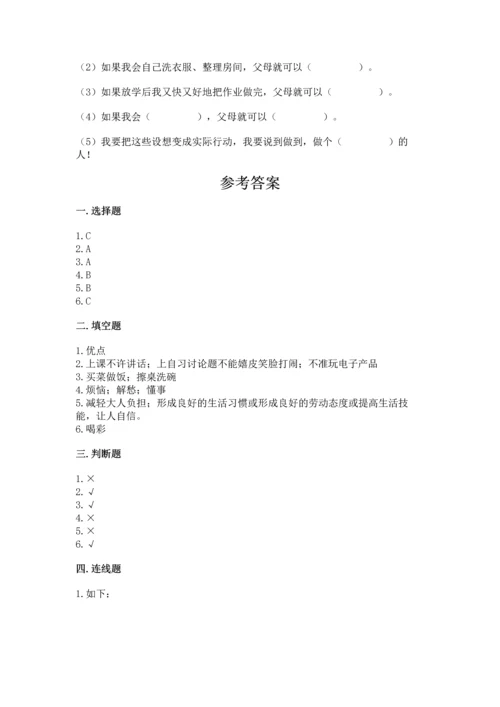 （2）如果我会自己洗衣服、整理房间，父母就可以（　　　　）。

（3）如果放学后我又快又好地把作业做完，父母就可以（　　　　）。

（4）如果我会（　　　　），父母就可以（　　　　）。

（5）我要把这些设想变成实际行动，我要说到做到，做个（　　　　）的人！

参考答案

一. 选择题

1. C
2. A
3. A
4. B
5. B
6. C

二. 填空题

1. 优点
2. 上课不许讲话；上自习讨论题不能嬉皮笑脸打闹；不准玩电子产品
3. 买菜做饭；擦桌洗碗
4. 烦恼；解愁；懂事
5. 减轻大人负担；形成良好的生活习惯或形成良好的劳动态度或提高生活技能，让人自信。
6. 喝彩

三. 判断题

1. ×
2. √
3. √
4. ×
5. ×
6. √

四. 连线题

1. 如下：